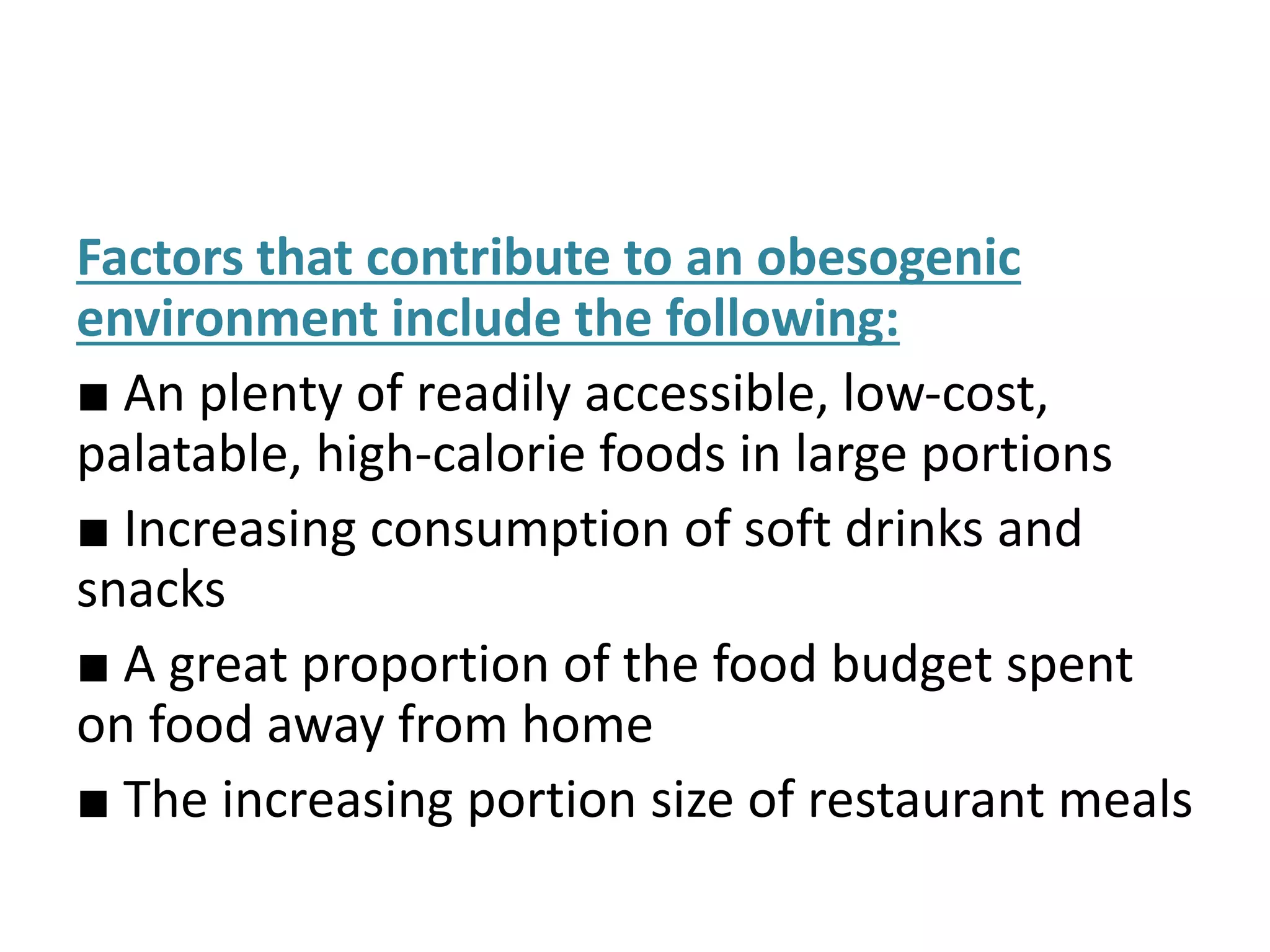 Factors that contribute to an obesogenic environment include the following:

■ An plenty of readily accessible, low-cost, palatable, high-calorie foods in large portions

■ Increasing consumption of soft drinks and snacks

■ A great proportion of the food budget spent on food away from home

■ The increasing portion size of restaurant meals